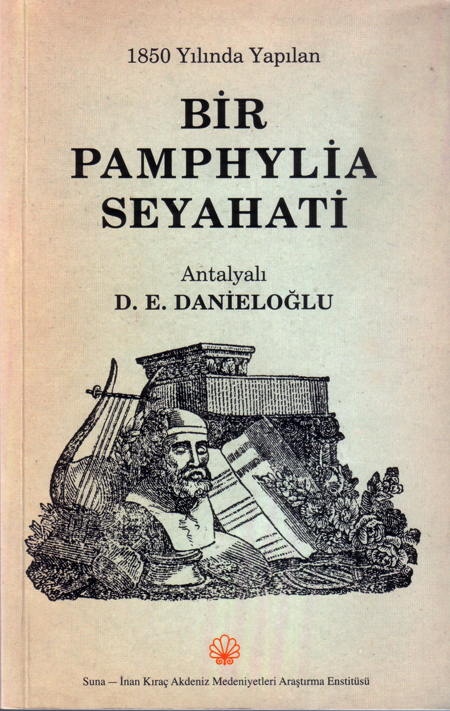 1850 Yılında Yapılan

BİR PAMPHYLİA SEYAHATİ

Antalyalı
D. E. DANİELOĞLU

Suna — İnan Kıraç Akdeniz Medeniyetleri Araştırma Enstitüsü